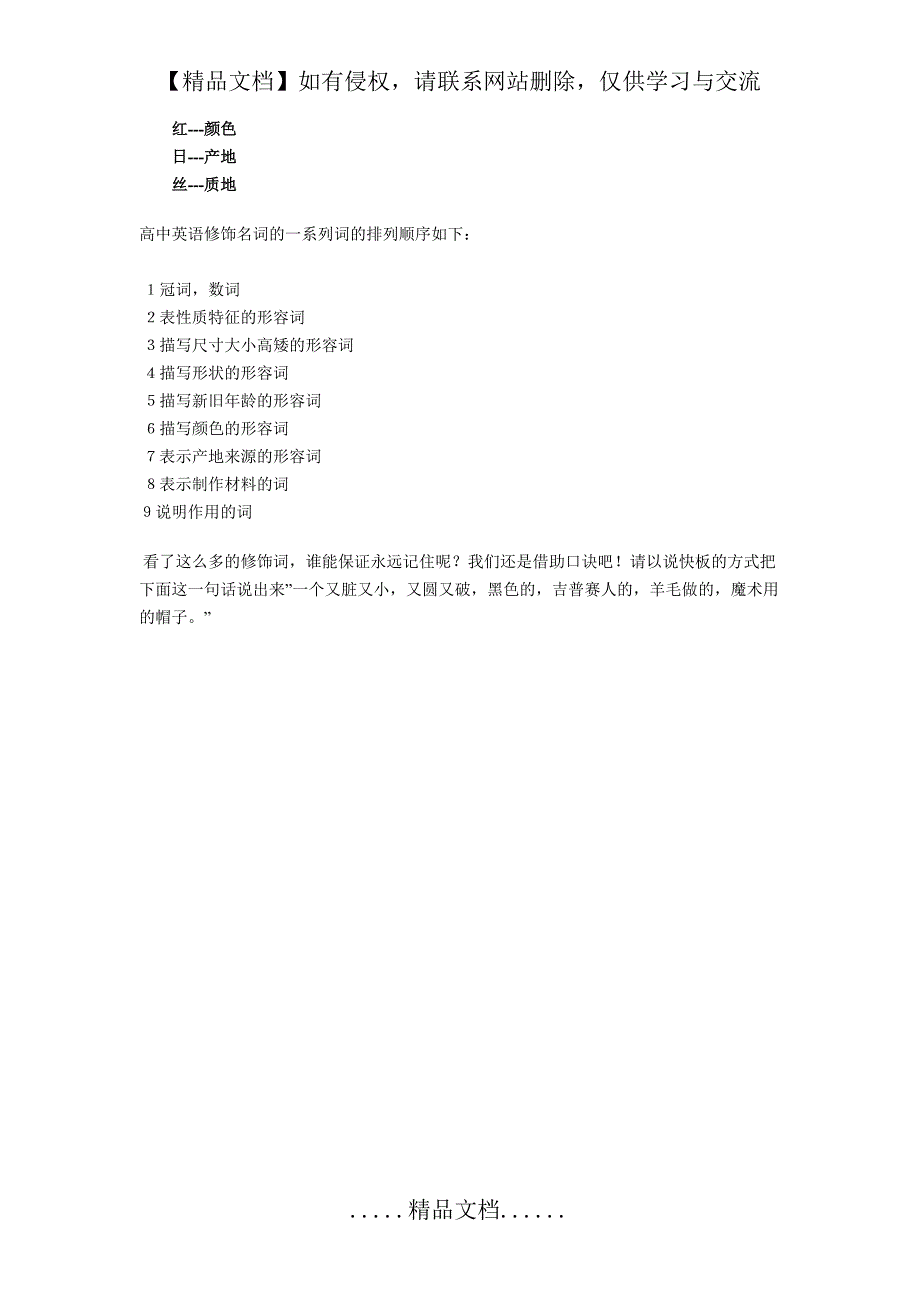 【精品文档】如有侵权，请联系网站删除，仅供学习与交流

红---颜色
日---产地
丝---质地

高中英语修饰名词的一系列词的排列顺序如下：

1 冠词，数词
2 表性质特征的形容词
3 描写尺寸大小高矮的形容词
4 描写形状的形容词
5 描写新旧年龄的形容词
6 描写颜色的形容词
7 表示产地来源的形容词
8 表示制作材料的词
9 说明作用的词

看了这么多的修饰词，谁能保证永远记住呢？我们还是借助口诀吧！请以说快板的方式把下面这一句话说出来”一个又脏又小，又圆又破，黑色的，吉普赛人的，羊毛做的，魔术用的帽子。”

.....精品文档......